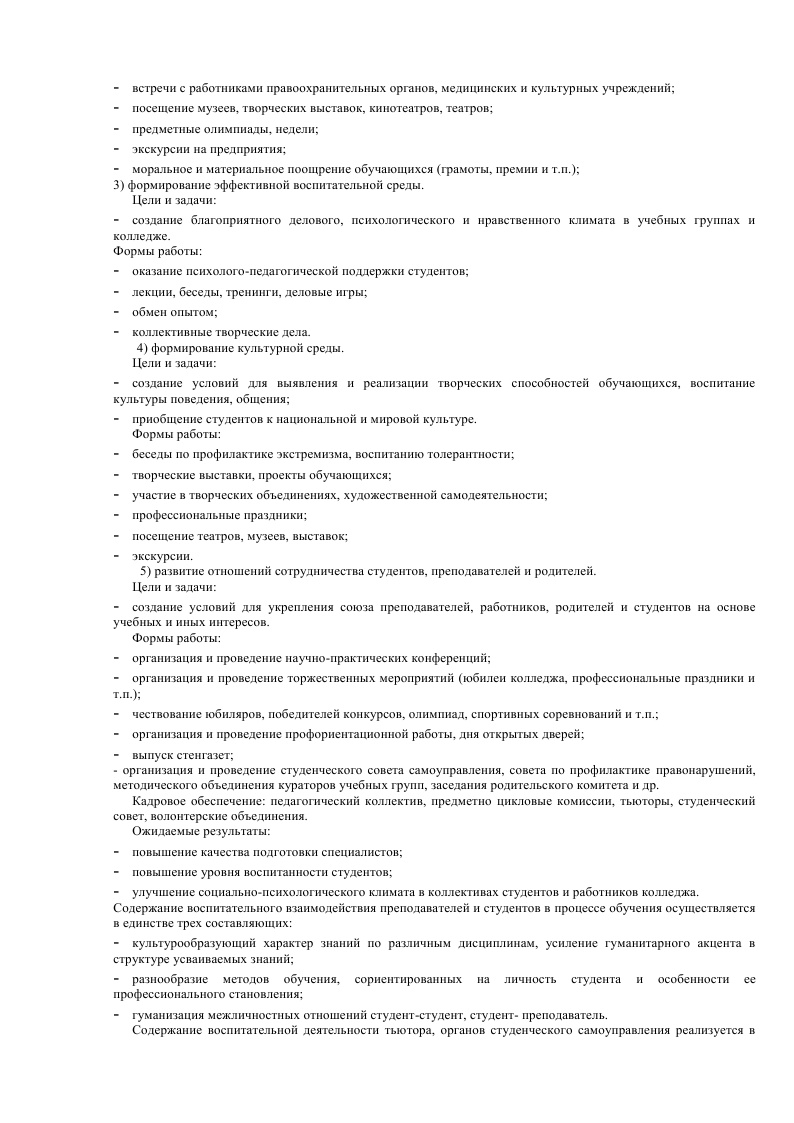 - встречи с работниками правоохранительных органов, медицинских и культурных учреждений;
- посещение музеев, творческих выставок, кинотеатров, театров;
- предметные олимпиады, недели;
- экскурсии на предприятия;
- моральное и материальное поощрение обучающихся (грамоты, премии и т.п.);
3) формирование эффективной воспитательной среды.
Цели и задачи:
- создание благоприятного делового, психологического и нравственного климата в учебных группах и колледже.
Формы работы:
- оказание психолого-педагогической поддержки студентов;
- лекции, беседы, тренинги, деловые игры;
- обмен опытом;
- коллективные творческие дела.
4) формирование культурной среды.
Цели и задачи:
- создание условий для выявления и реализации творческих способностей обучающихся, воспитание культуры поведения, общения;
- приобщение студентов к национальной и мировой культуре.
Формы работы:
- беседы по профилактике экстремизма, воспитанию толерантности;
- творческие выставки, проекты обучающихся;
- участие в творческих объединениях, художественной самодеятельности;
- профессиональные праздники;
- посещение театров, музеев, выставок;
- экскурсии.
5) развитие отношений сотрудничества студентов, преподавателей и родителей.
Цели и задачи:
- создание условий для укрепления союза преподавателей, работников, родителей и студентов на основе учебных и иных интересов.
Формы работы:
- организация и проведение научно-практических конференций;
- организация и проведение торжественных мероприятий (юбилеи колледжа, профессиональные праздники и т.п.);
- чествование юбиляров, победителей конкурсов, олимпиад, спортивных соревнований и т.п.;
- организация и проведение профориентационной работы, дня открытых дверей;
- выпуск стенгазет;
- организация и проведение студенческого совета самоуправления, совета по профилактике правонарушений, методического объединения кураторов учебных групп, заседания родительского комитета и др.
Кадровое обеспечение: педагогический коллектив, предметно цикловые комиссии, тьюторы, студенческий совет, волонтерские объединения.
Ожидаемые результаты:
- повышение качества подготовки специалистов;
- повышение уровня воспитанности студентов;
- улучшение социально-психологического климата в коллективах студентов и работников колледжа.
Содержание воспитательного взаимодействия преподавателей и студентов в процессе обучения осуществляется в единстве трех составляющих:
- культурообразующий характер знаний по различным дисциплинам, усиление гуманитарного акцента в структуре усваиваемых знаний;
- разнообразие методов обучения, сориентированных на личность студента и особенности ее профессионального становления;
- гуманизация межличностных отношений студент-студент, студент- преподаватель.
Содержание воспитательной деятельности тьютора, органов студенческого самоуправления реализуется в